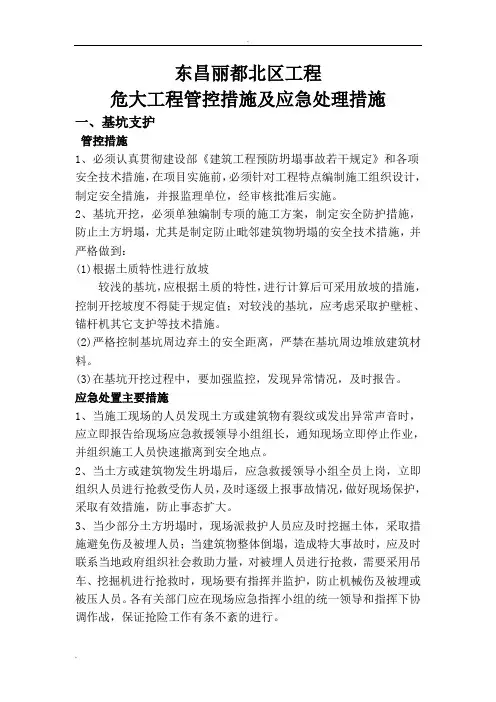 东昌丽都北区工程
危大工程管控措施及应急处理措施

一、基坑支护

管控措施

1、必须认真贯彻建设部《建筑工程预防坍塌事故若干规定》和各项安全技术措施，在项目实施前，必须针对工程特点编制施工组织设计，制定安全措施，并报监理单位，经审核批准后实施。

2、基坑开挖，必须单独编制专项的施工方案，制定安全防护措施，防止土方坍塌，尤其是制定防止毗邻建筑物坍塌的安全技术措施，并严格做到：

(1)根据土质特性进行放坡

较浅的基坑，应根据土质的特性，进行计算后可采用放坡的措施，控制开挖坡度不得陡于规定值；对较浅的基坑，应考虑采取护壁桩、锚杆机其它支护等技术措施。

(2)严格控制基坑周边弃土的安全距离，严禁在基坑周边堆放建筑材料。

(3)在基坑开挖过程中，要加强监控，发现异常情况，及时报告。

应急处置主要措施

1、当施工现场的人员发现土方或建筑物有裂纹或发出异常声音时，应立即报告给现场应急救援领导小组组长，通知现场立即停止作业，并组织施工人员快速撤离到安全地点。

2、当土方或建筑物发生坍塌后，应急救援领导小组全员上岗，立即组织人员进行抢救受伤人员，及时逐级上报事故情况，做好现场保护，采取有效措施，防止事态扩大。

3、当少部分土方坍塌时，现场派救护人员应及时挖掘土体，采取措施避免伤及被埋人员；当建筑物整体倒塌，造成特大事故时，应及时联系当地政府组织社会救助力量，对被埋人员进行抢救，需要采用吊车、挖掘机进行抢救时，现场要有指挥并监护，防止机械伤及被埋或被压人员。各有关部门应在现场应急指挥小组的统一领导和指挥下协调作战，保证抢险工作有条不紊的进行。